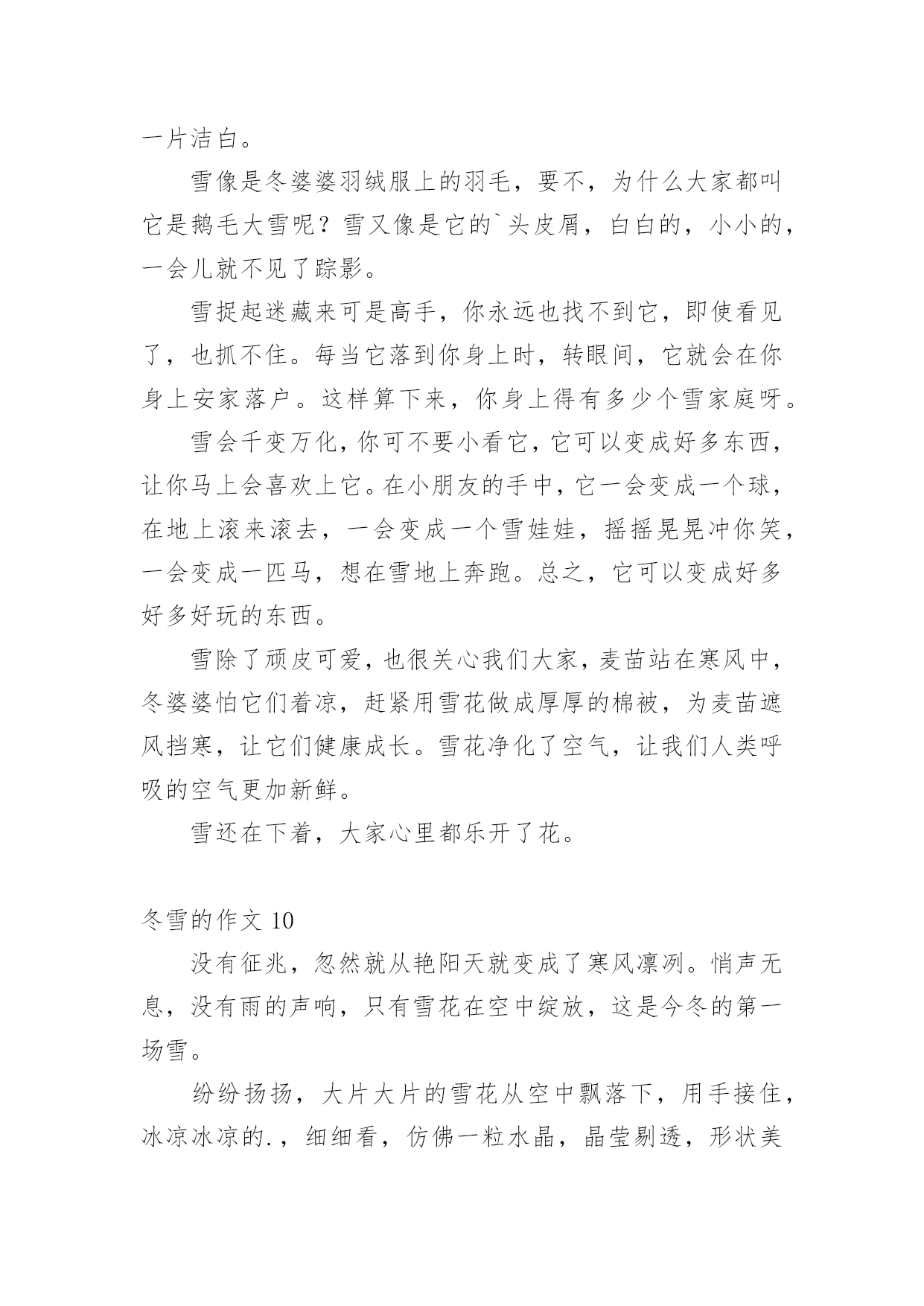 一片洁白。

雪像是冬婆婆羽绒服上的羽毛，要不，为什么大家都叫它是鹅毛大雪呢？雪又像是它的`头皮屑，白白的，小小的，一会儿就不见了踪影。

雪捉起迷藏来可是高手，你永远也找不到它，即使看见了，也抓不住。每当它落到你身上时，转眼间，它就会在你身上安家落户。这样算下来，你身上得有多少个雪家庭呀。

雪会千变万化，你可不要小看它，它可以变成好多东西，让你马上会喜欢上它。在小朋友的手中，它一会变成一个球，在地上滚来滚去，一会变成一个雪娃娃，摇摇晃晃冲你笑，一会变成一匹马，想在雪地上奔跑。总之，它可以变成好多好多好玩的东西。

雪除了顽皮可爱，也很关心我们大家，麦苗站在寒风中，冬婆婆怕它们着凉，赶紧用雪花做成厚厚的棉被，为麦苗遮风挡寒，让它们健康成长。雪花净化了空气，让我们人类呼吸的空气更加新鲜。

雪还在下着，大家心里都乐开了花。

冬雪的作文 10

没有征兆，忽然就从艳阳天就变成了寒风凛冽。悄声无息，没有雨的声响，只有雪花在空中绽放，这是今冬的第一场雪。

纷纷扬扬，大片大片的雪花从空中飘落下，用手接住，冰凉冰凉的.，细细看，仿佛一粒水晶，晶莹剔透，形状美